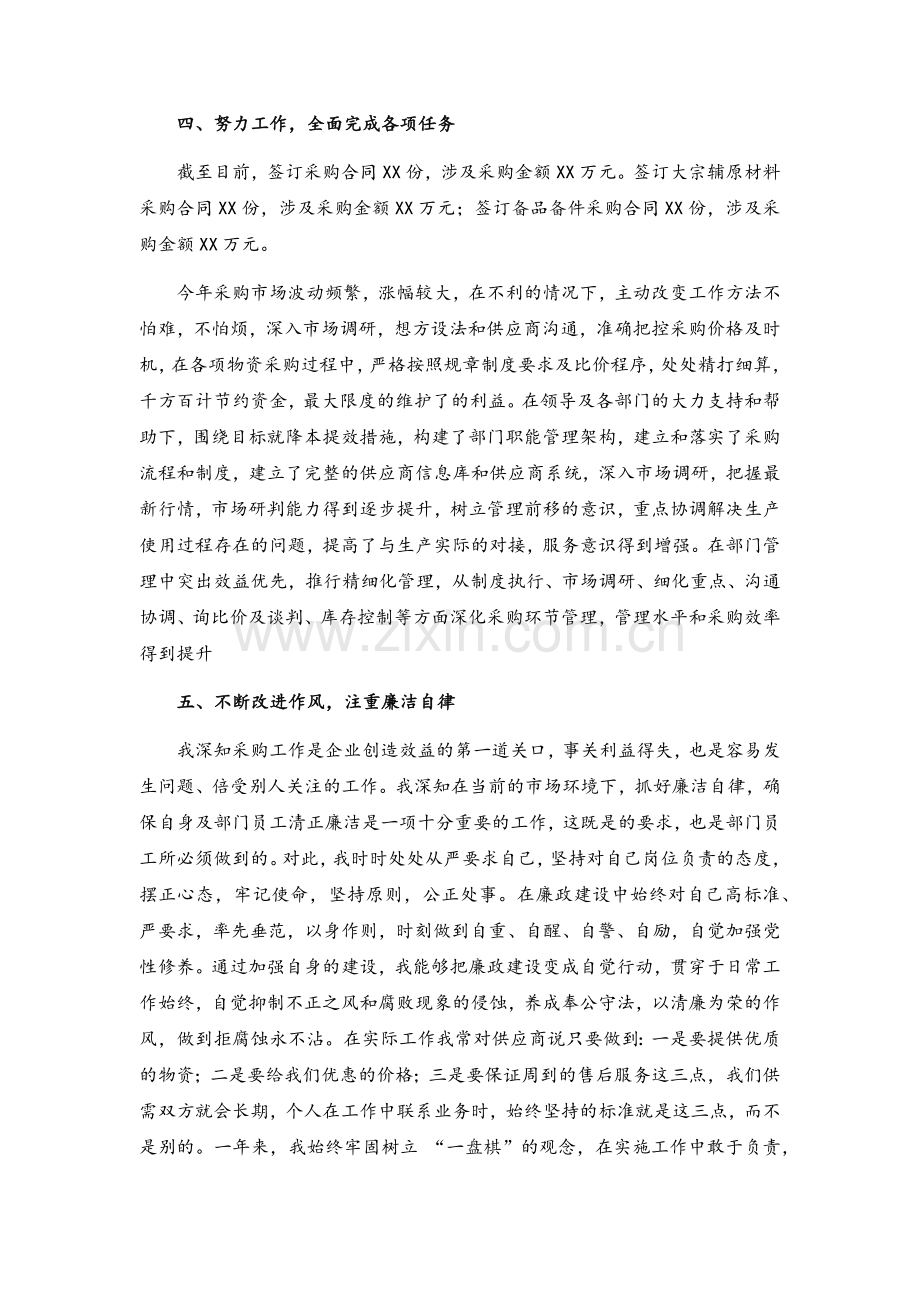 四、努力工作，全面完成各项任务

截至目前，签订采购合同XX份，涉及采购金额XX万元。签订大宗辅原材料采购合同XX份，涉及采购金额XX万元；签订备品备件采购合同XX份，涉及采购金额XX万元。

今年采购市场波动频繁，涨幅较大，在不利的情况下，主动改变工作方法不怕难，不怕烦，深入市场调研，想方设法和供应商沟通，准确把控采购价格及时机，在各项物资采购过程中，严格按照规章制度要求及比价程序，处处精打细算，千方百计节约资金，最大限度的维护了的利益。在领导及各部门的大力支持和帮助下，围绕目标就降本提效措施，构建了部门职能管理架构，建立和落实了采购流程和制度，建立了完整的供应商信息库和供应商系统，深入市场调研，把握最新行情，市场研判能力得到逐步提升，树立管理前移的意识，重点协调解决生产使用过程存在的问题，提高了与生产实际的对接，服务意识得到增强。在部门管理中突出效益优先，推行精细化管理，从制度执行、市场调研、细化重点、沟通协调、询比价及谈判、库存控制等方面深化采购环节管理，管理水平和采购效率得到提升

五、不断改进作风，注重廉洁自律

我深知采购工作是企业创造效益的第一道关口，事关利益得失，也是容易发生问题、倍受别人关注的工作。我深知在当前的市场环境下，抓好廉洁自律，确保自身及部门员工清正廉洁是一项十分重要的工作，这既是的要求，也是部门员工所必须做到的。对此，我时时处处从严要求自己，坚持对自己岗位负责的态度，摆正心态，牢记使命，坚持原则，公正处事。在廉政建设中始终对自己高标准、严要求，率先垂范，以身作则，时刻做到自重、自醒、自警、自励，自觉加强党性修养。通过加强自身的建设，我能够把廉政建设变成自觉行动，贯穿于日常工作始终，自觉抑制不正之风和腐败现象的侵蚀，养成奉公守法，以清廉为荣的作风，做到拒腐蚀永不沾。在实际工作我常对供应商说只要做到：一是要提供优质的物资；二是要给我们优惠的价格；三是要保证周到的售后服务这三点，我们供需双方就会长期，个人在工作中联系业务时，始终坚持的标准就是这三点，而不是别的。一年来，我始终牢固树立“一盘棋”的观念，在实施工作中敢于负责，

www.zixin.com.cn